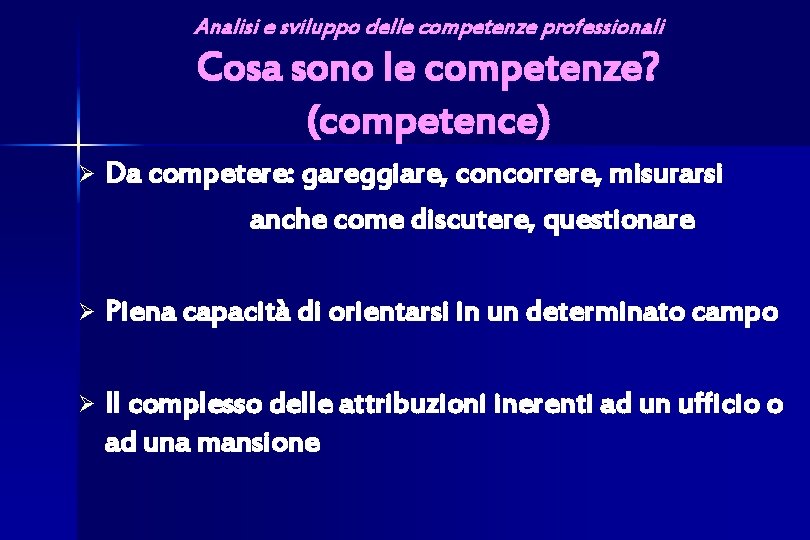 Analisi e sviluppo delle competenze professionali

Cosa sono le competenze? (competence)

➢ Da competere: gareggiare, concorrere, misurarsi
anche come discutere, questionare

➢ Piena capacità di orientarsi in un determinato campo

➢ Il complesso delle attribuzioni inerenti ad un ufficio o ad una mansione